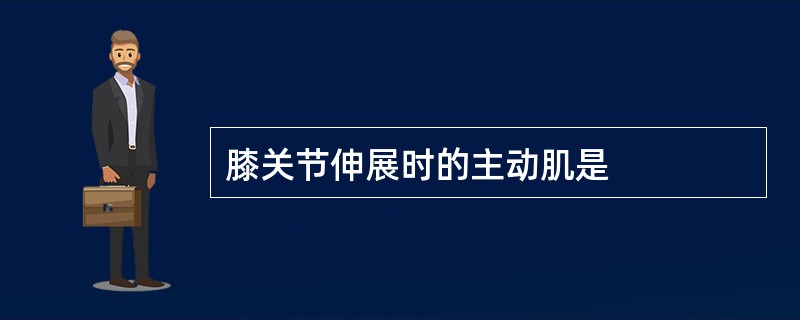 膝关节伸展时的主动肌是